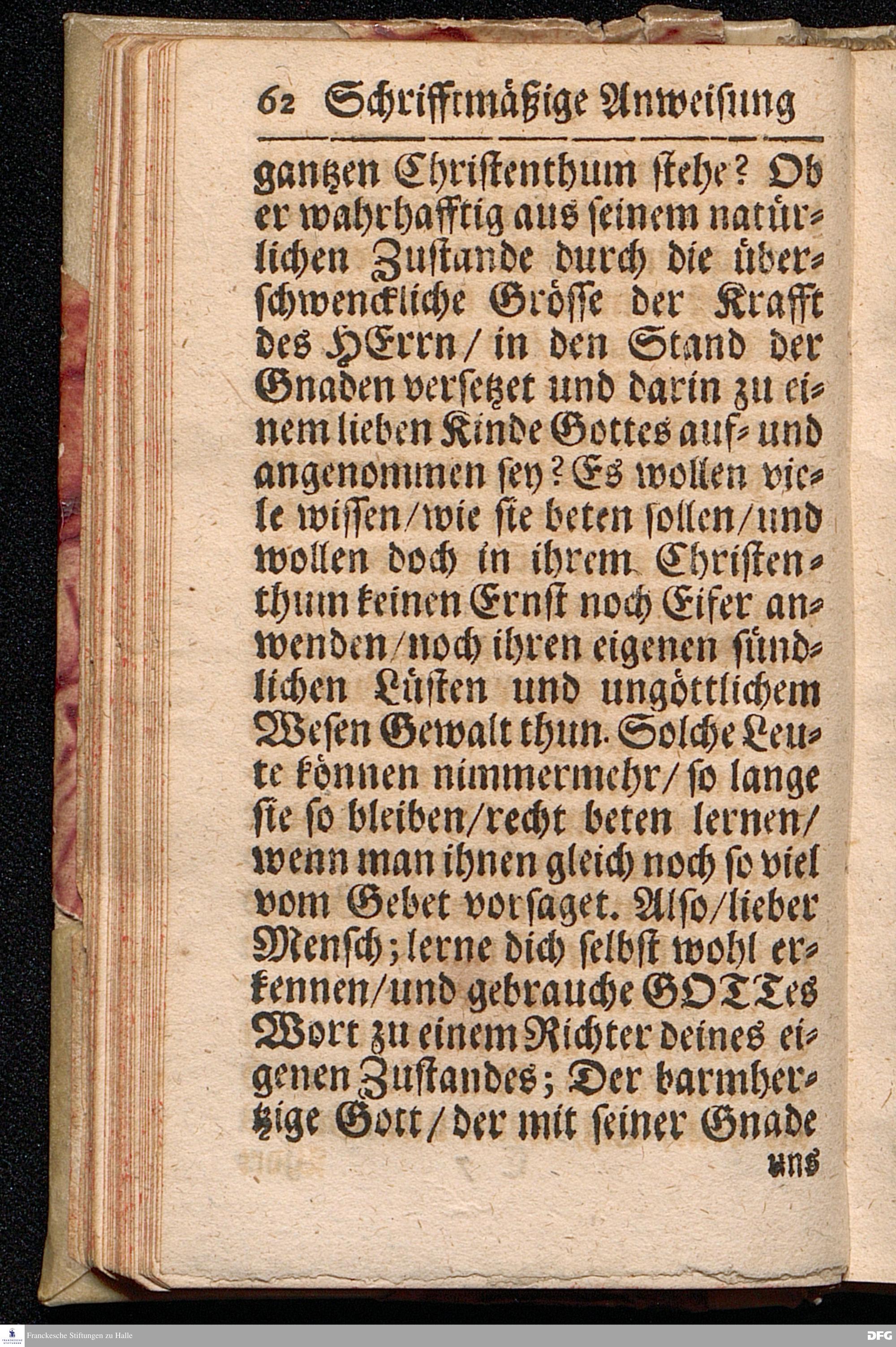 62 Schrifftmäßige Anweisung

gantzen Christenthum stehe? Ob er wahrhafftig aus seinem natürlichen Zustande durch die überschwenckliche Grösse der Krafft des HErrn / in den Stand der Gnaden versetzet und darin zu einem lieben Kinde Gottes auf- und angenommen sey? Es wollen viele wissen / wie sie beten sollen / und wollen doch in ihrem Christenthum keinen Ernst noch Eifer anwenden / noch ihren eigenen sündlichen Lüsten und ungöttlichem Wesen Gewalt thun. Solche Leute können nimmermehr / so lange sie so bleiben / recht beten lernen / wenn man ihnen gleich noch so viel vom Gebet vorsaget. Also / lieber Mensch; lerne dich selbst wohl erkennen / und gebrauche GOTTes Wort zu einem Richter deines eigenen Zustandes; Der barmhertzige Gott / der mit seiner Gnade

uns

Franckesche Stiftungen zu Halle

DFG